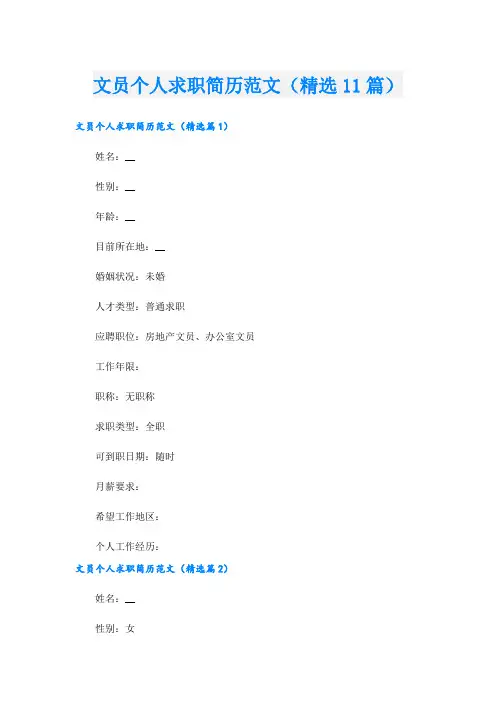 文员个人求职简历范文（精选11篇）

文员个人求职简历范文（精选篇1）

姓名：____

性别：____

年龄：____

目前所在地：____

婚姻状况：未婚

人才类型：普通求职

应聘职位：房地产文员、办公室文员

工作年限：

职称：无职称

求职类型：全职

可到职日期：随时

月薪要求：

希望工作地区：

个人工作经历：

文员个人求职简历范文（精选篇2）

姓名：____

性别：女